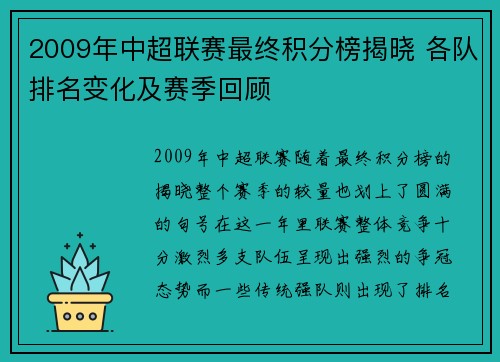 2009年中超联赛最终积分榜揭晓 各队排名变化及赛季回顾

2009年中超联赛随着最终积分榜的揭晓整个赛季的较量也划上了圆满的句号在这一年里联赛整体竞争十分激烈多支队伍呈现出强烈的争冠态势而一些传统强队则出现了排名